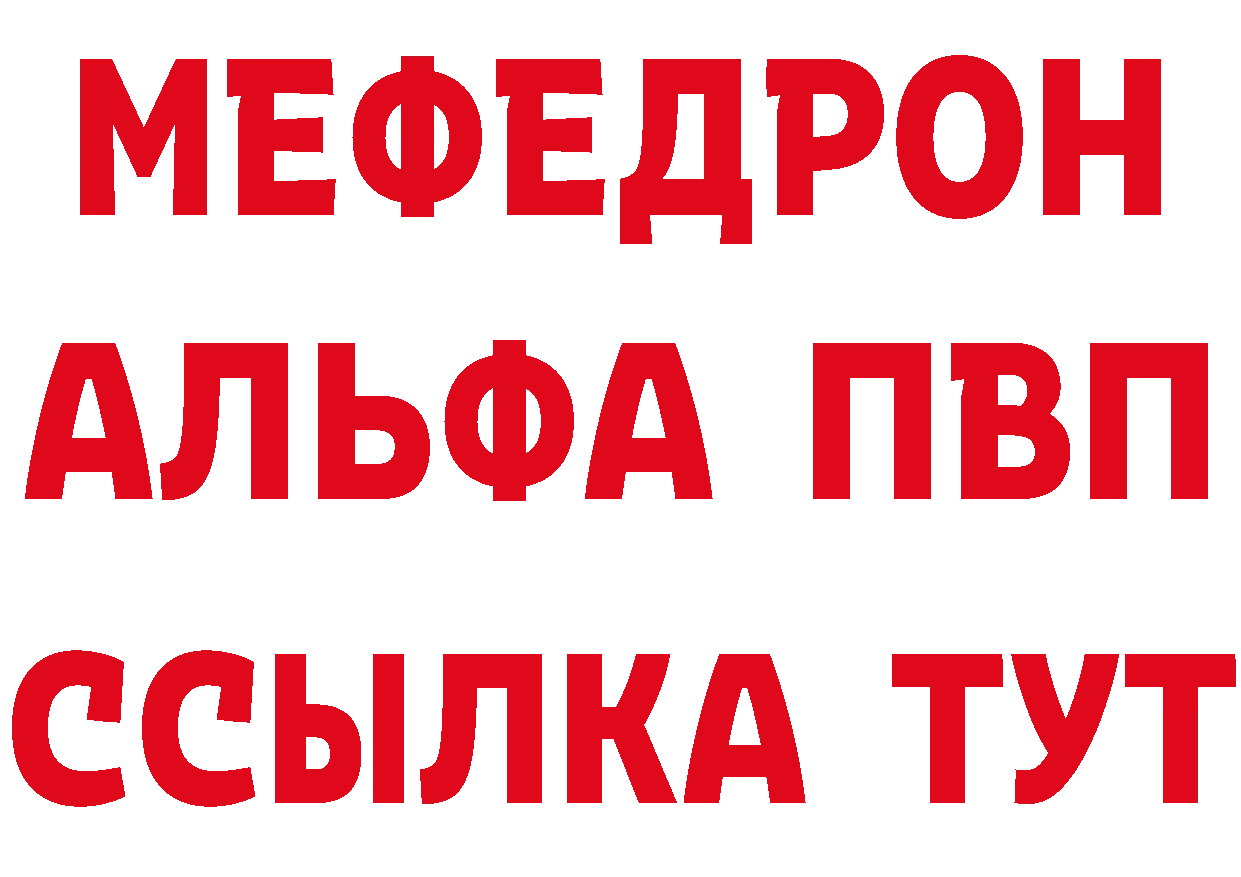 МЕФЕДРОН
АЛЬФА ПВП
ССЫЛКА ТУТ